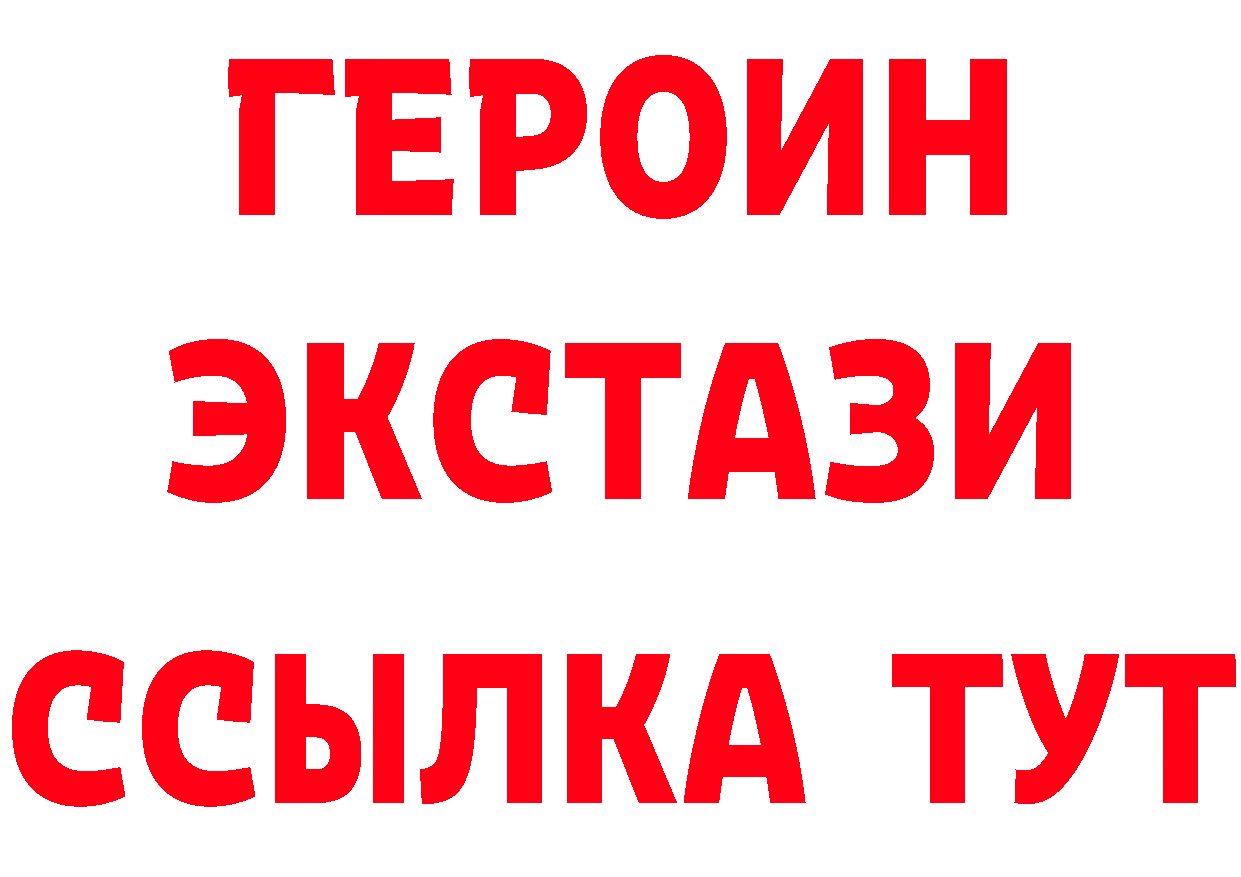 ГЕРОИН
ЭКСТАЗИ
ССЫЛКА ТУТ